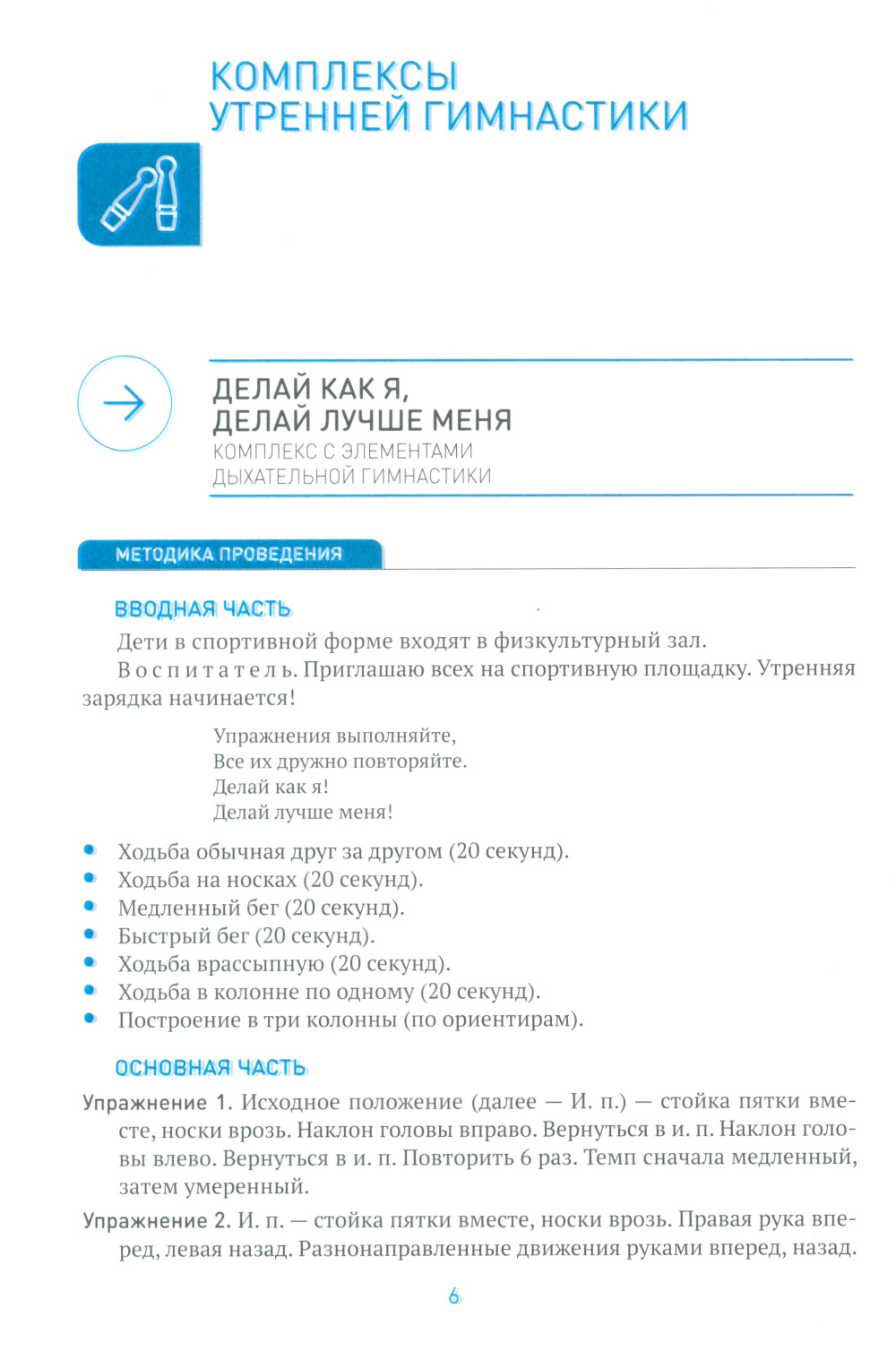 КОМПЛЕКСЫ
УТРЕННЕЙ ГИМНАСТИКИ

ДЕЛАЙ КАК Я,
ДЕЛАЙ ЛУЧШЕ МЕНЯ
КОМПЛЕКС С ЭЛЕМЕНТАМИ
ДЫХАТЕЛЬНОЙ ГИМНАСТИКИ

МЕТОДИКА ПРОВЕДЕНИЯ

ВВОДНАЯ ЧАСТЬ

Дети в спортивной форме входят в физкультурный зал.

Воспитатель. Приглашаю всех на спортивную площадку. Утренняя зарядка начинается!

Упражнения выполняйте,
Все их дружно повторяйте.
Делай как я!
Делай лучше меня!

• Ходьба обычная друг за другом (20 секунд).
• Ходьба на носках (20 секунд).
• Медленный бег (20 секунд).
• Быстрый бег (20 секунд).
• Ходьба врассыпную (20 секунд).
• Ходьба в колонне по одному (20 секунд).
• Построение в три колонны (по ориентирам).

ОСНОВНАЯ ЧАСТЬ

Упражнение 1. Исходное положение (далее — И. п.) — стойка пятки вместе, носки врозь. Наклон головы вправо. Вернуться в и. п. Наклон головы влево. Вернуться в и. п. Повторить 6 раз. Темп сначала медленный, затем умеренный.

Упражнение 2. И. п. — стойка пятки вместе, носки врозь. Правая рука вперед, левая назад. Разнонаправленные движения руками вперед, назад.

6